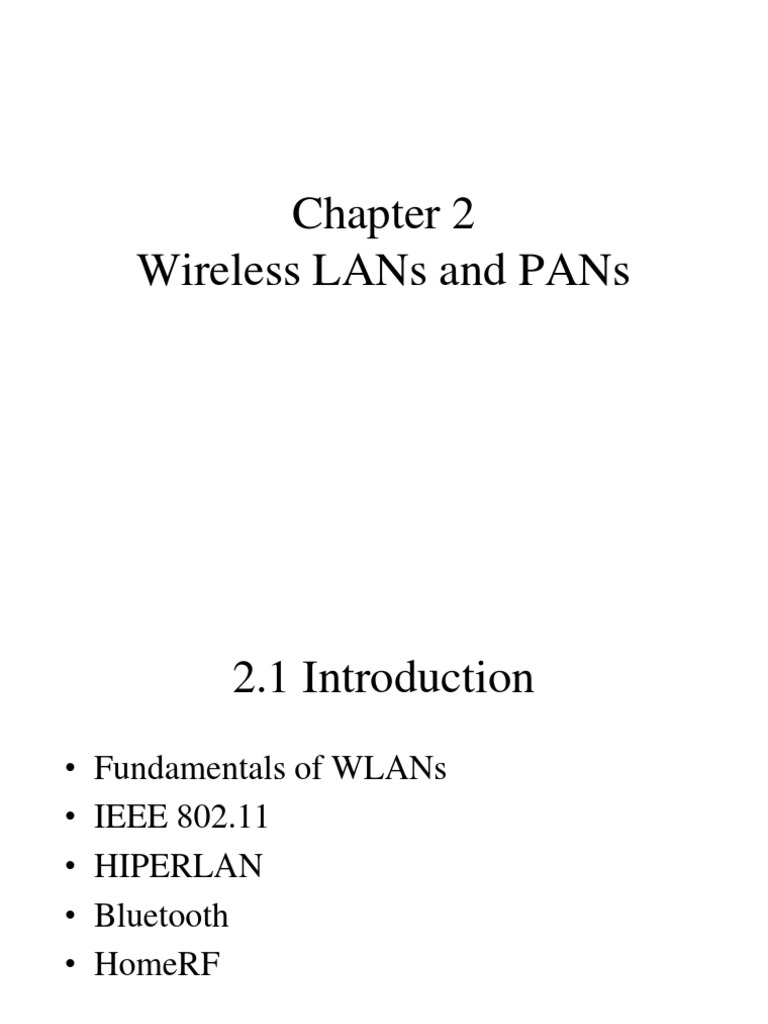 Chapter 2
Wireless LANs and PANs

2.1 Introduction

• Fundamentals of WLANs
• IEEE 802.11
• HIPERLAN
• Bluetooth
• HomeRF